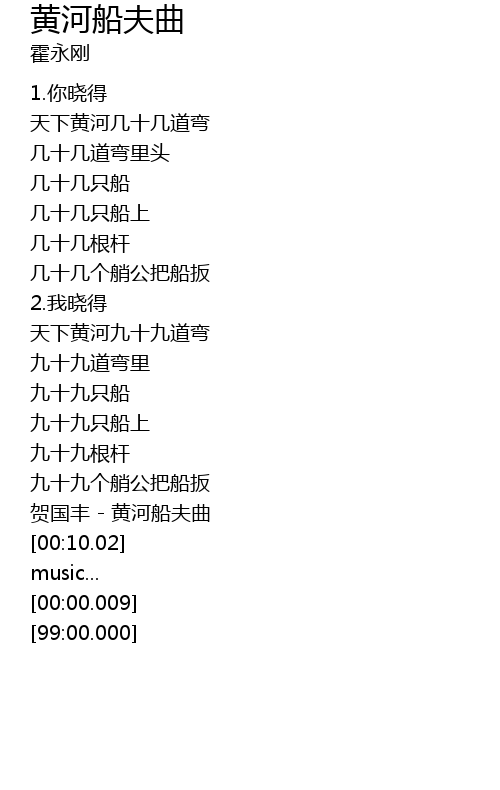 黄河船夫曲
霍永刚

1.你晓得
天下黄河几十几道弯
几十几道弯里头
几十几只船
几十几只船上
几十几根杆
几十几个艄公把船扳
2.我晓得
天下黄河九十九道弯
九十九道弯里
九十九只船
九十九只船上
九十九根杆
九十九个艄公把船扳
贺国丰 - 黄河船夫曲
[00:10.02]
music...
[00:00.009]
[99:00.000]